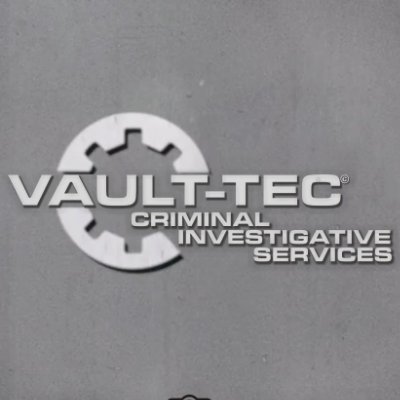 VAULT-TEC©
CRIMINAL
INVESTIGATIVE
SERVICES